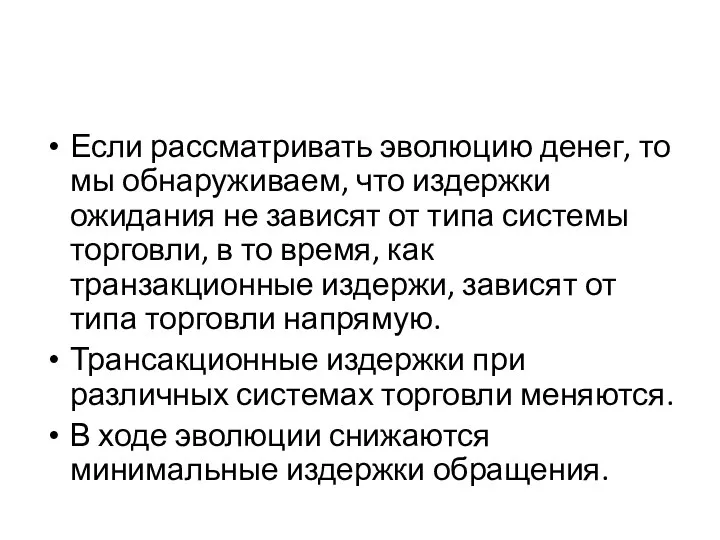 • Если рассматривать эволюцию денег, то мы обнаруживаем, что издержки ожидания не зависят от типа системы торговли, в то время, как транзакционные издержи, зависят от типа торговли напрямую.
• Трансакционные издержки при различных системах торговли меняются.
• В ходе эволюции снижаются минимальные издержки обращения.